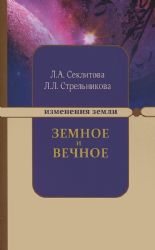 Л.А. Секлитова
Л.Л. Стрельникова

изменения земли

ЗЕМНОЕ
и
ВЕЧНОЕ